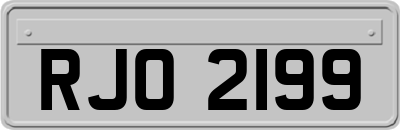 RJO 2199